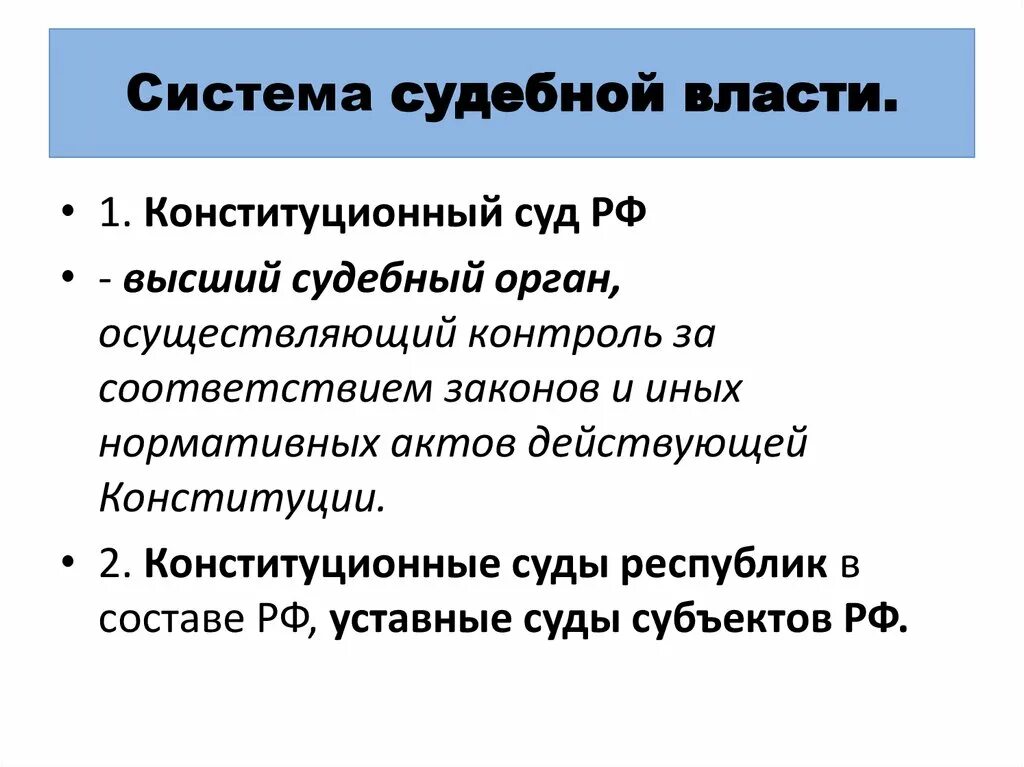 Система судебной власти.

• 1. Конституционный суд РФ

• - высший судебный орган, осуществляющий контроль за соответствием законов и иных нормативных актов действующей Конституции.

• 2. Конституционные суды республик в составе РФ, уставные суды субъектов РФ.